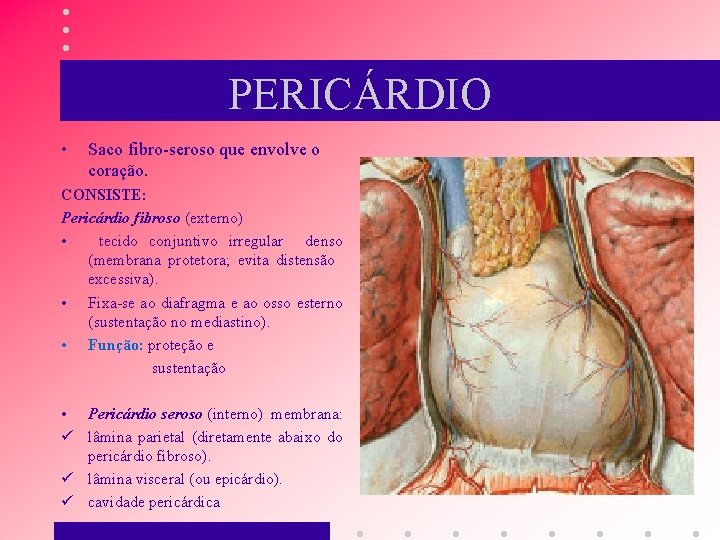 PERICÁRDIO

• Saco fibro-seroso que envolve o coração.

CONSISTE:

Pericárdio fibroso (externo)

• tecido conjuntivo irregular denso (membrana protetora; evita distensão excessiva).

• Fixa-se ao diafragma e ao osso esterno (sustentação no mediastino).

• Função: proteção e sustentação

• Pericárdio seroso (interno) membrana:

✓ lâmina parietal (diretamente abaixo do pericárdio fibroso).

✓ lâmina visceral (ou epicárdio).

✓ cavidade pericárdica